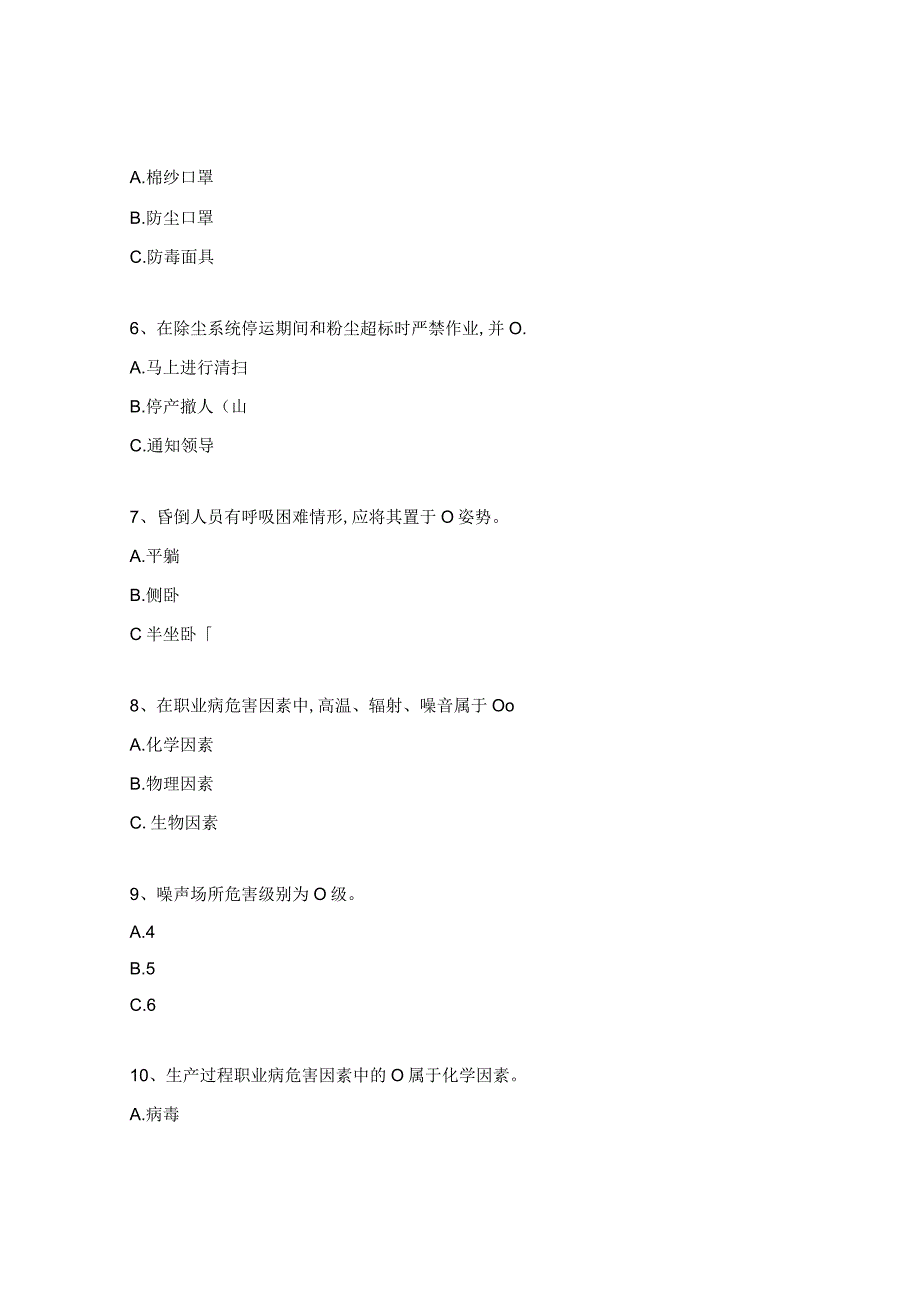 A.棉纱口罩

B.防尘口罩

C.防毒面具

6、在除尘系统停运期间和粉尘超标时严禁作业，并O.

A.马上进行清扫

B.停产撤人（山

C.通知领导

7、昏倒人员有呼吸困难情形，应将其置于O姿势。

A.平躺

B.侧卧

C半坐卧「

8、在职业病危害因素中，高温、辐射、噪音属于Oo

A.化学因素

B.物理因素

C.生物因素

9、噪声场所危害级别为O级。

A.4

B.5

C.6

10、生产过程职业病危害因素中的O属于化学因素。

A.病毒